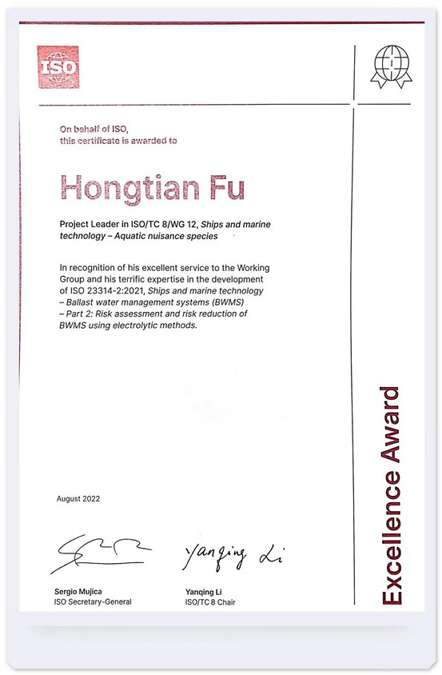 ISO

On behalf of ISO,
this certificate is awarded to

Hongtian Fu

Project Leader in ISO/TC 8/WG 12, Ships and marine technology – Aquatic nuisance species

In recognition of his excellent service to the Working Group and his terrific expertise in the development of ISO 23314-2:2021, Ships and marine technology – Ballast water management systems (BWMS) – Part 2: Risk assessment and risk reduction of BWMS using electrolytic methods.

August 2022

Yanqing Li

Sergio Mujica
ISO Secretary-General

Yanqing Li
ISO/TC 8 Chair

Excellence Award